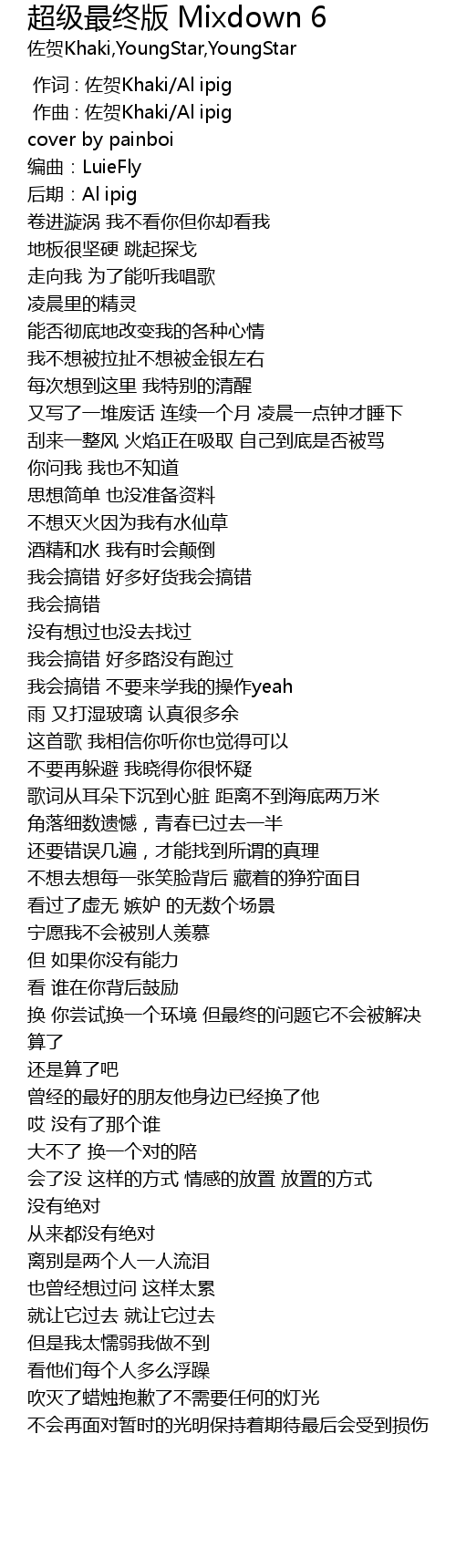 超级最终版 Mixdown 6
佐贺Khaki,YoungStar,YoungStar

作词 : 佐贺Khaki/Al ipig
作曲 : 佐贺Khaki/Al ipig
cover by painboi
编曲：LuieFly
后期：Al ipig
卷进漩涡 我不看你但你却看我
地板很坚硬 跳起探戈
走向我 为了能听我唱歌
凌晨里的精灵
能否彻底地改变我的各种心情
我不想被拉扯不想被金银左右
每次想到这里 我特别的清醒
又写了一堆废话 连续一个月 凌晨一点钟才睡下
刮来一整风 火焰正在吸取 自己到底是否被骂
你问我 我也不知道
思想简单 也没准备资料
不想灭火因为我有水仙草
酒精和水 我有时会颠倒
我会搞错 好多好货我会搞错
我会搞错
没有想过也没去找过
我会搞错 好多路没有跑过
我会搞错 不要来学我的操作yeah
雨 又打湿玻璃 认真很多余
这首歌 我相信你听你也觉得可以
不要再躲避 我晓得你很怀疑
歌词从耳朵下沉到心脏 距离不到海底两万米
角落细数遗憾，青春已过去一半
还要错误几遍，才能找到所谓的真理
不想去想每一张笑脸背后 藏着的狰狞面目
看过了虚无 嫉妒 的无数个场景
宁愿我不会被别人羡慕
但 如果你没有能力
看 谁在你背后鼓励
换 你尝试换一个环境 但最终的问题它不会被解决
算了
还是算了吧
曾经的最好的朋友他身边已经换了他
哎 没有了那个谁
大不了 换一个对的陪
会了没 这样的方式 情感的放置 放置的方式
没有绝对
从来都没有绝对
离别是两个人一人流泪
也曾经想过问 这样太累
就让它过去 就让它过去
但是我太懦弱我做不到
看他们每个人多么浮躁
吹灭了蜡烛抱歉了不需要任何的灯光
不会再面对暂时的光明保持着期待最后会受到损伤